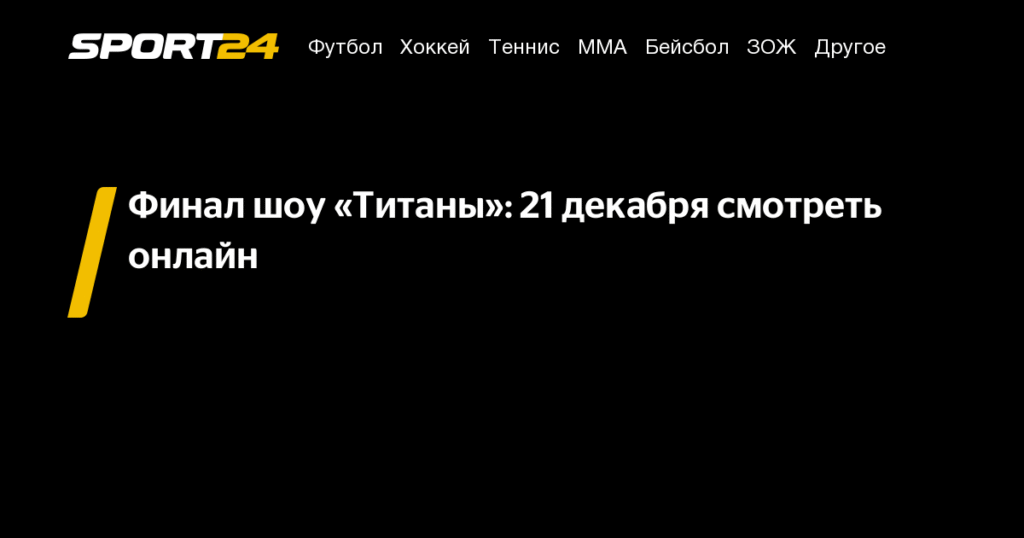 SPORT24 Футбол Хоккей Теннис ММА Бейсбол ЗОЖ Другое

Финал шоу «Титаны»: 21 декабря смотреть онлайн